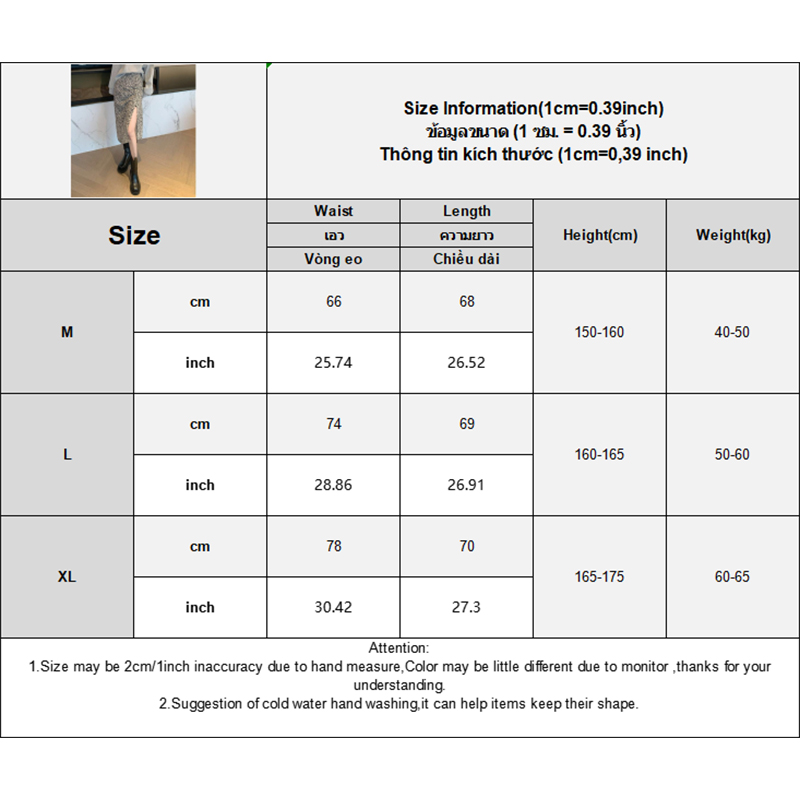 Size Information(1cm=0.39inch)
ข้อมูลขนาด (1 ซม. = 0.39 นิ้ว)
Thông tin kích thước (1cm=0,39 inch)

| Size | | Waist เอว Vòng eo | Length ความยาว Chiều dài | Height(cm) | Weight(kg) |
|---|---|---|---|---|---|
| M | cm | 66 | 68 | 150-160 | 40-50 |
| | inch | 25.74 | 26.52 | | |
| L | cm | 74 | 69 | 160-165 | 50-60 |
| | inch | 28.86 | 26.91 | | |
| XL | cm | 78 | 70 | 165-175 | 60-65 |
| | inch | 30.42 | 27.3 | | |

Attention:
1.Size may be 2cm/1inch inaccuracy due to hand measure,Color may be little different due to monitor ,thanks for your understanding.
2.Suggestion of cold water hand washing,it can help items keep their shape.